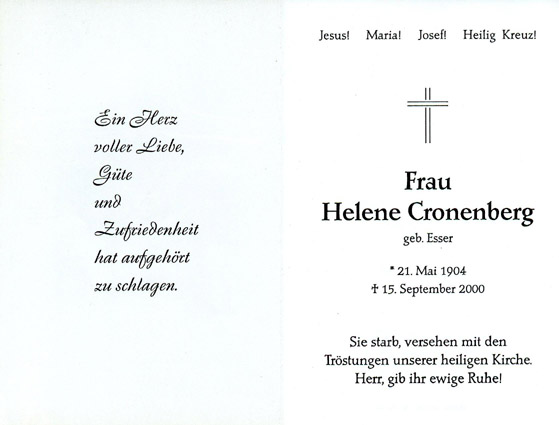 Ein Herz voller Liebe, Güte und Zufriedenheit hat aufgehört zu schlagen.

Jesus! Maria! Josef! Heilig Kreuz!

Frau
Helene Cronenberg
geb. Esser

* 21. Mai 1904
† 15. September 2000

Sie starb, versehen mit den Tröstungen unserer heiligen Kirche.
Herr, gib ihr ewige Ruhe!